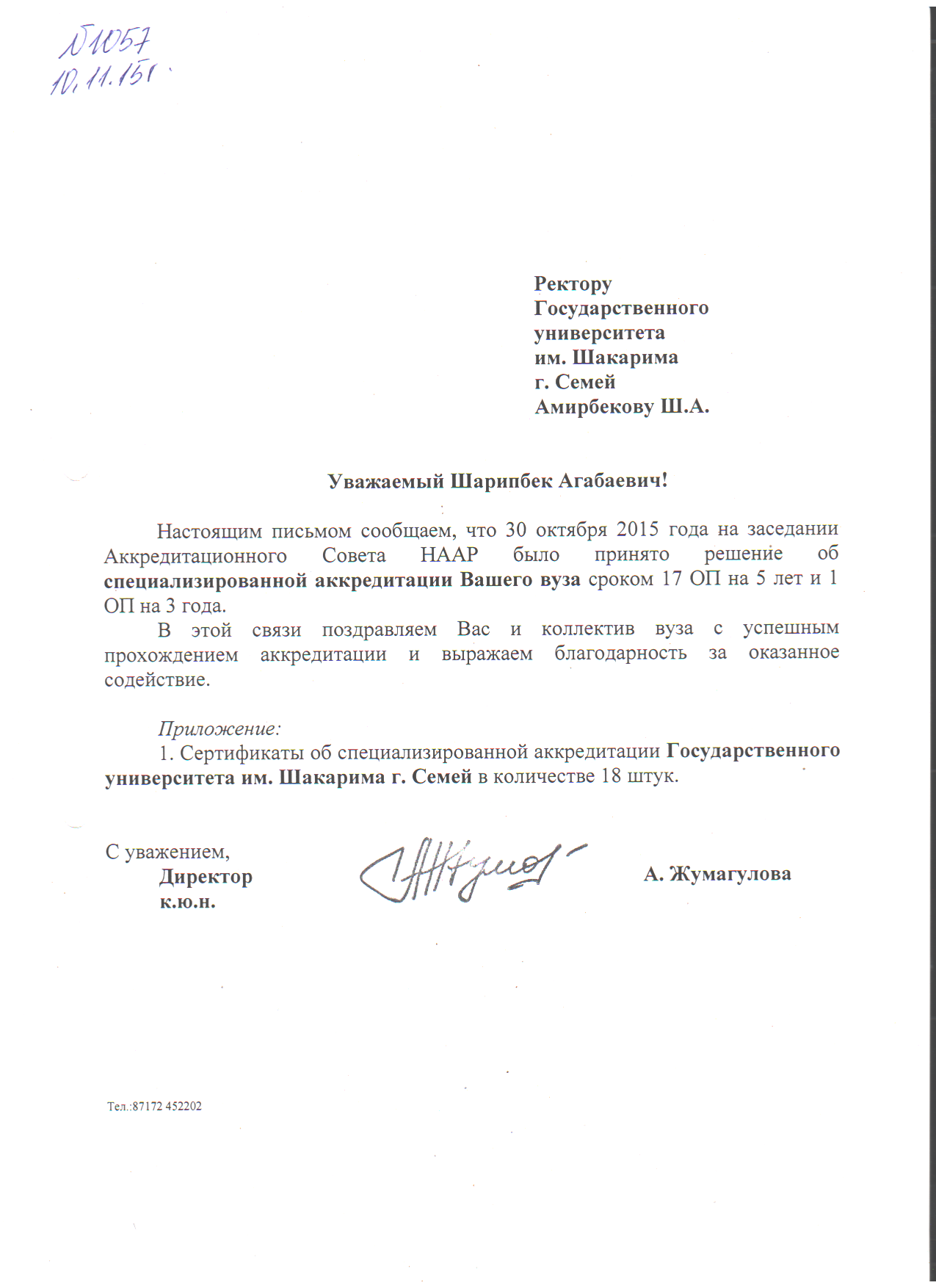 №1057
10.11.15г.

Ректору
Государственного
университета
им. Шакарима
г. Семей
Амирбекову Ш.А.

Уважаемый Шарипбек Агабаевич!

Настоящим письмом сообщаем, что 30 октября 2015 года на заседании Аккредитационного Совета НААР было принято решение об специализированной аккредитации Вашего вуза сроком 17 ОП на 5 лет и 1 ОП на 3 года.

В этой связи поздравляем Вас и коллектив вуза с успешным прохождением аккредитации и выражаем благодарность за оказанное содействие.

Приложение:
1. Сертификаты об специализированной аккредитации Государственного университета им. Шакарима г. Семей в количестве 18 штук.

С уважением,
Директор
к.ю.н.
А. Жумагулова

Тел.:87172 452202